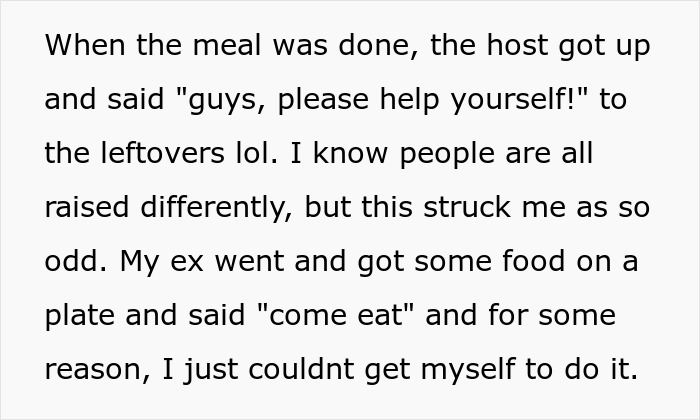 When the meal was done, the host got up and said "guys, please help yourself!" to the leftovers lol. I know people are all raised differently, but this struck me as so odd. My ex went and got some food on a plate and said "come eat" and for some reason, I just couldnt get myself to do it.